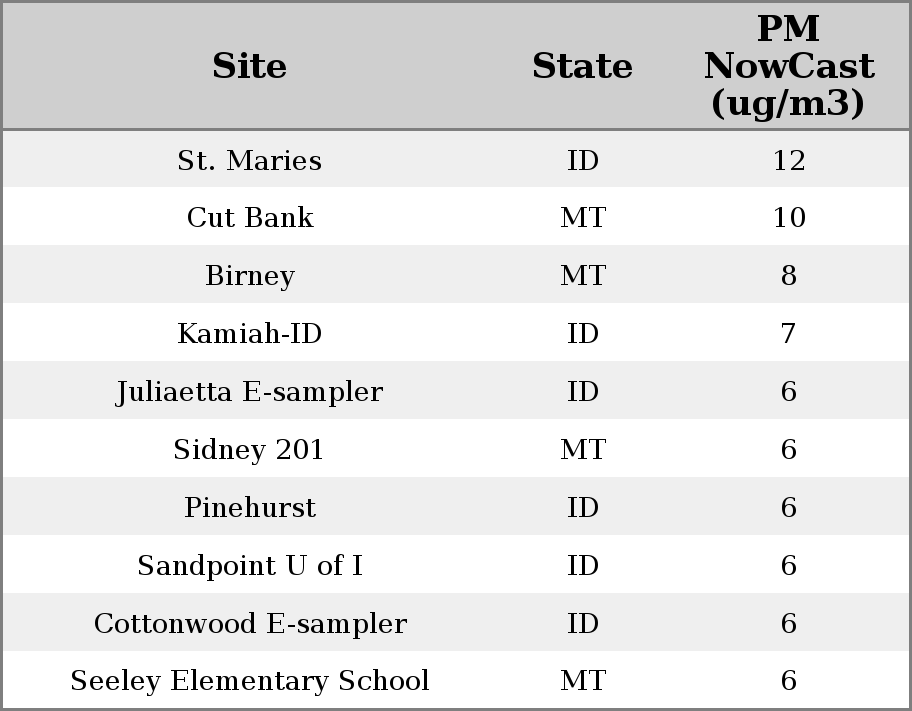 | Site | State | PM NowCast (ug/m3) |
|---|---|---|
| St. Maries | ID | 12 |
| Cut Bank | MT | 10 |
| Birney | MT | 8 |
| Kamiah-ID | ID | 7 |
| Juliaetta E-sampler | ID | 6 |
| Sidney 201 | MT | 6 |
| Pinehurst | ID | 6 |
| Sandpoint U of I | ID | 6 |
| Cottonwood E-sampler | ID | 6 |
| Seeley Elementary School | MT | 6 |